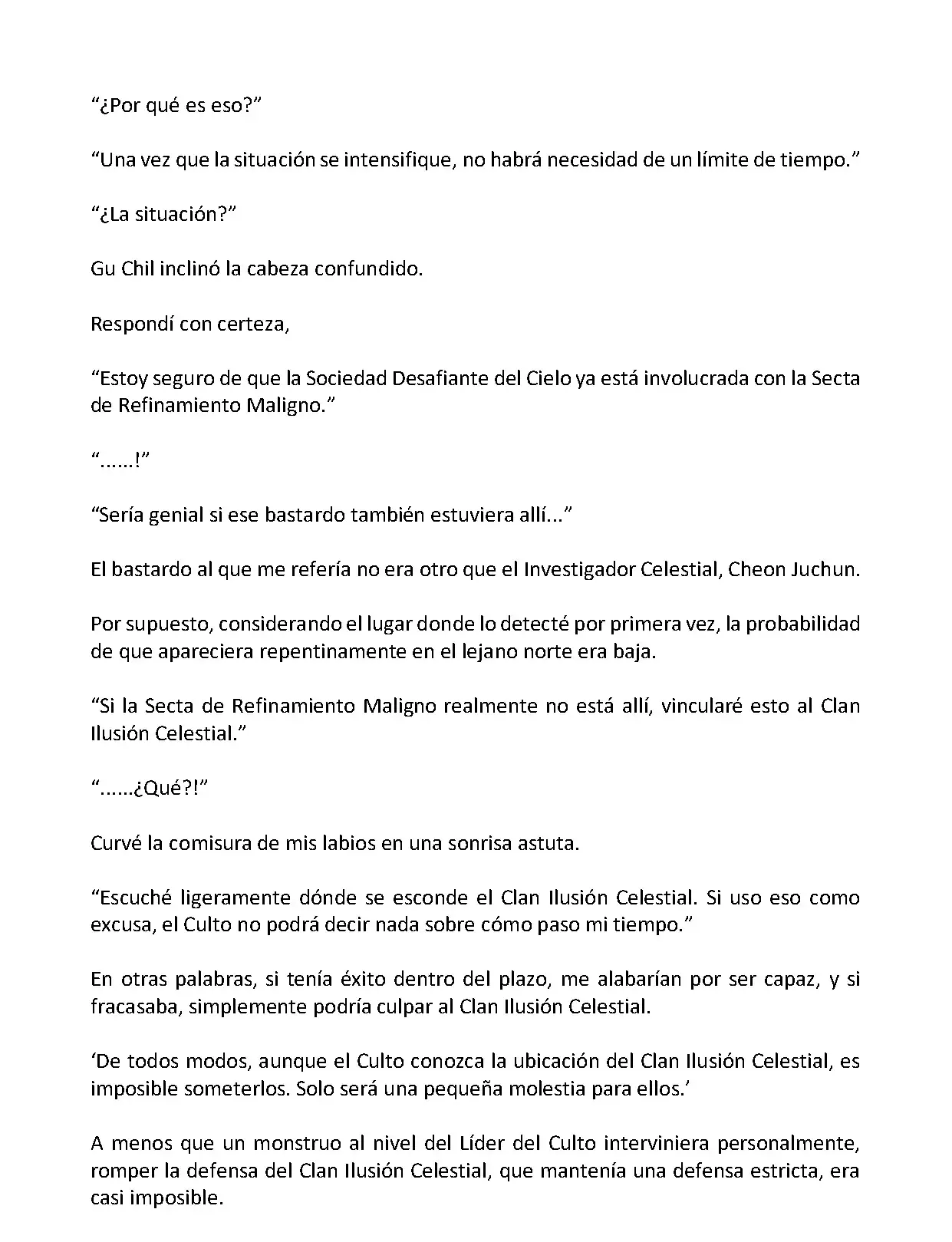 “¿Por qué es eso?”

“Una vez que la situación se intensifique, no habrá necesidad de un límite de tiempo.”

“¿La situación?”

Gu Chil inclinó la cabeza confundido.

Respondí con certeza,

“Estoy seguro de que la Sociedad Desafiante del Cielo ya está involucrada con la Secta de Refinamiento Maligno.”

“......!”

“Sería genial si ese bastardo también estuviera allí...”

El bastardo al que me refería no era otro que el Investigador Celestial, Cheon Juchun.

Por supuesto, considerando el lugar donde lo detecté por primera vez, la probabilidad de que apareciera repentinamente en el lejano norte era baja.

“Si la Secta de Refinamiento Maligno realmente no está allí, vincularé esto al Clan Ilusión Celestial.”

“......¿Qué?!”

Curvé la comisura de mis labios en una sonrisa astuta.

“Escuché ligeramente dónde se esconde el Clan Ilusión Celestial. Si uso eso como excusa, el Culto no podrá decir nada sobre cómo paso mi tiempo.”

En otras palabras, si tenía éxito dentro del plazo, me alabarían por ser capaz, y si fracasaba, simplemente podría culpar al Clan Ilusión Celestial.

‘De todos modos, aunque el Culto conozca la ubicación del Clan Ilusión Celestial, es imposible someterlos. Solo será una pequeña molestia para ellos.’

A menos que un monstruo al nivel del Líder del Culto interviniera personalmente, romper la defensa del Clan Ilusión Celestial, que mantenía una defensa estricta, era casi imposible.